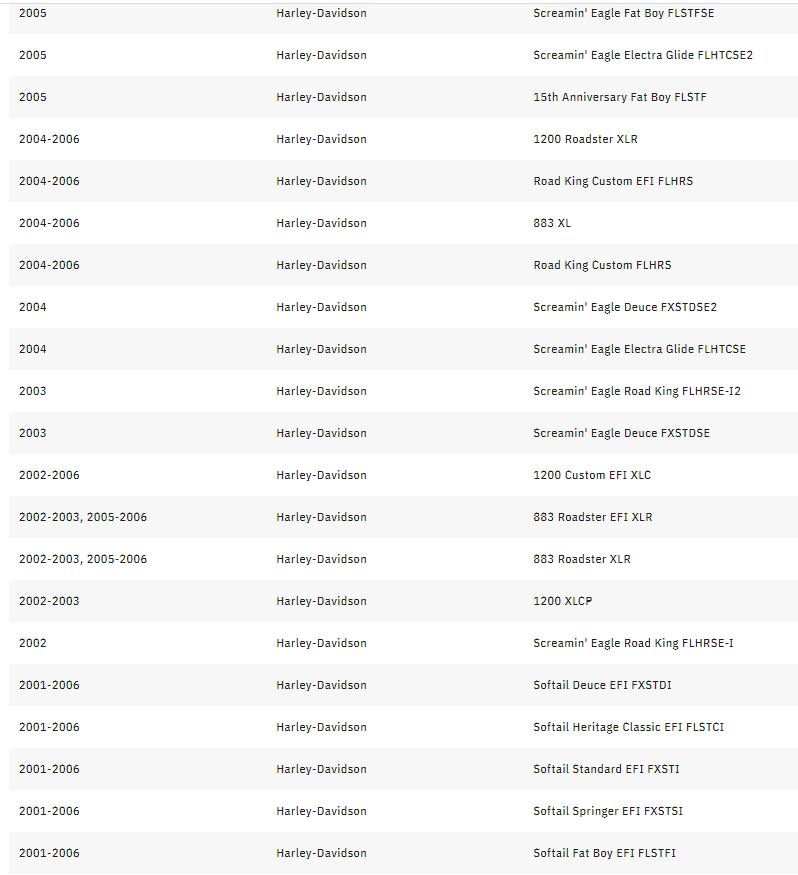 | | | |
|---|---|---|
| 2005 | Harley-Davidson | Screamin' Eagle Fat Boy FLSTFSE |
| 2005 | Harley-Davidson | Screamin' Eagle Electra Glide FLHTCSE2 |
| 2005 | Harley-Davidson | 15th Anniversary Fat Boy FLSTF |
| 2004-2006 | Harley-Davidson | 1200 Roadster XLR |
| 2004-2006 | Harley-Davidson | Road King Custom EFI FLHRS |
| 2004-2006 | Harley-Davidson | 883 XL |
| 2004-2006 | Harley-Davidson | Road King Custom FLHRS |
| 2004 | Harley-Davidson | Screamin' Eagle Deuce FXSTDSE2 |
| 2004 | Harley-Davidson | Screamin' Eagle Electra Glide FLHTCSE |
| 2003 | Harley-Davidson | Screamin' Eagle Road King FLHRSE-I2 |
| 2003 | Harley-Davidson | Screamin' Eagle Deuce FXSTDSE |
| 2002-2006 | Harley-Davidson | 1200 Custom EFI XLC |
| 2002-2003, 2005-2006 | Harley-Davidson | 883 Roadster EFI XLR |
| 2002-2003, 2005-2006 | Harley-Davidson | 883 Roadster XLR |
| 2002-2003 | Harley-Davidson | 1200 XLCP |
| 2002 | Harley-Davidson | Screamin' Eagle Road King FLHRSE-I |
| 2001-2006 | Harley-Davidson | Softail Deuce EFI FXSTDI |
| 2001-2006 | Harley-Davidson | Softail Heritage Classic EFI FLSTCI |
| 2001-2006 | Harley-Davidson | Softail Standard EFI FXSTI |
| 2001-2006 | Harley-Davidson | Softail Springer EFI FXSTSI |
| 2001-2006 | Harley-Davidson | Softail Fat Boy EFI FLSTFI |